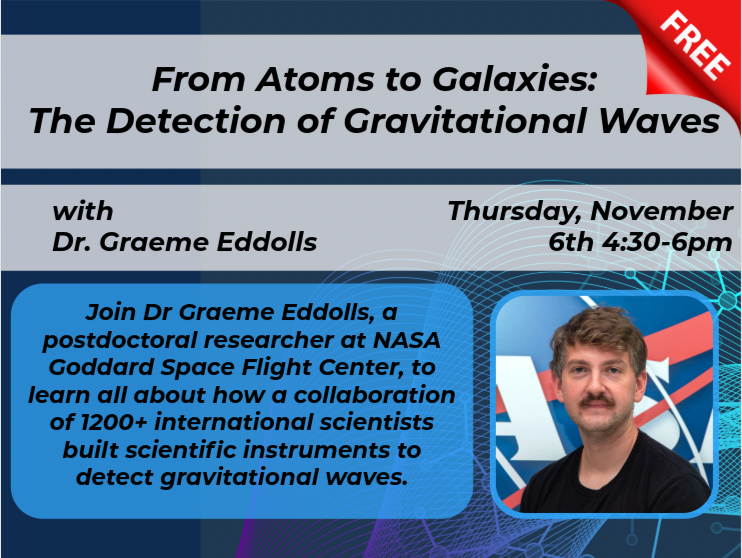 FREE

From Atoms to Galaxies:
The Detection of Gravitational Waves

with
Dr. Graeme Eddolls

Thursday, November 6th 4:30-6pm

Join Dr Graeme Eddolls, a postdoctoral researcher at NASA Goddard Space Flight Center, to learn all about how a collaboration of 1200+ international scientists built scientific instruments to detect gravitational waves.